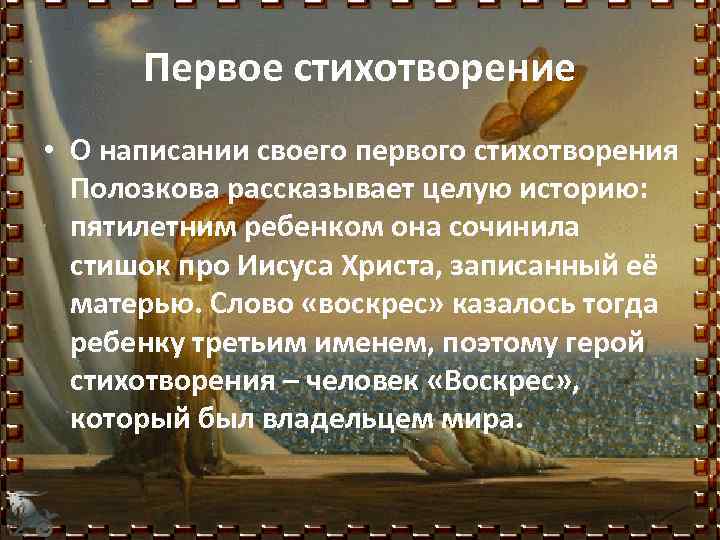 Первое стихотворение

• О написании своего первого стихотворения Полозкова рассказывает целую историю: пятилетним ребенком она сочинила стишок про Иисуса Христа, записанный её матерью. Слово «воскрес» казалось тогда ребенку третьим именем, поэтому герой стихотворения – человек «Воскрес», который был владельцем мира.